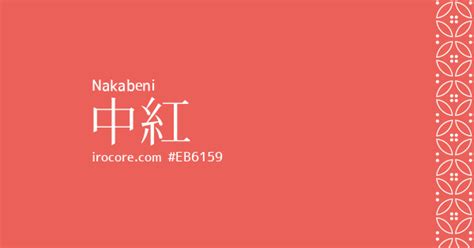 Nakabeni
中紅
irocore.com #EB6159